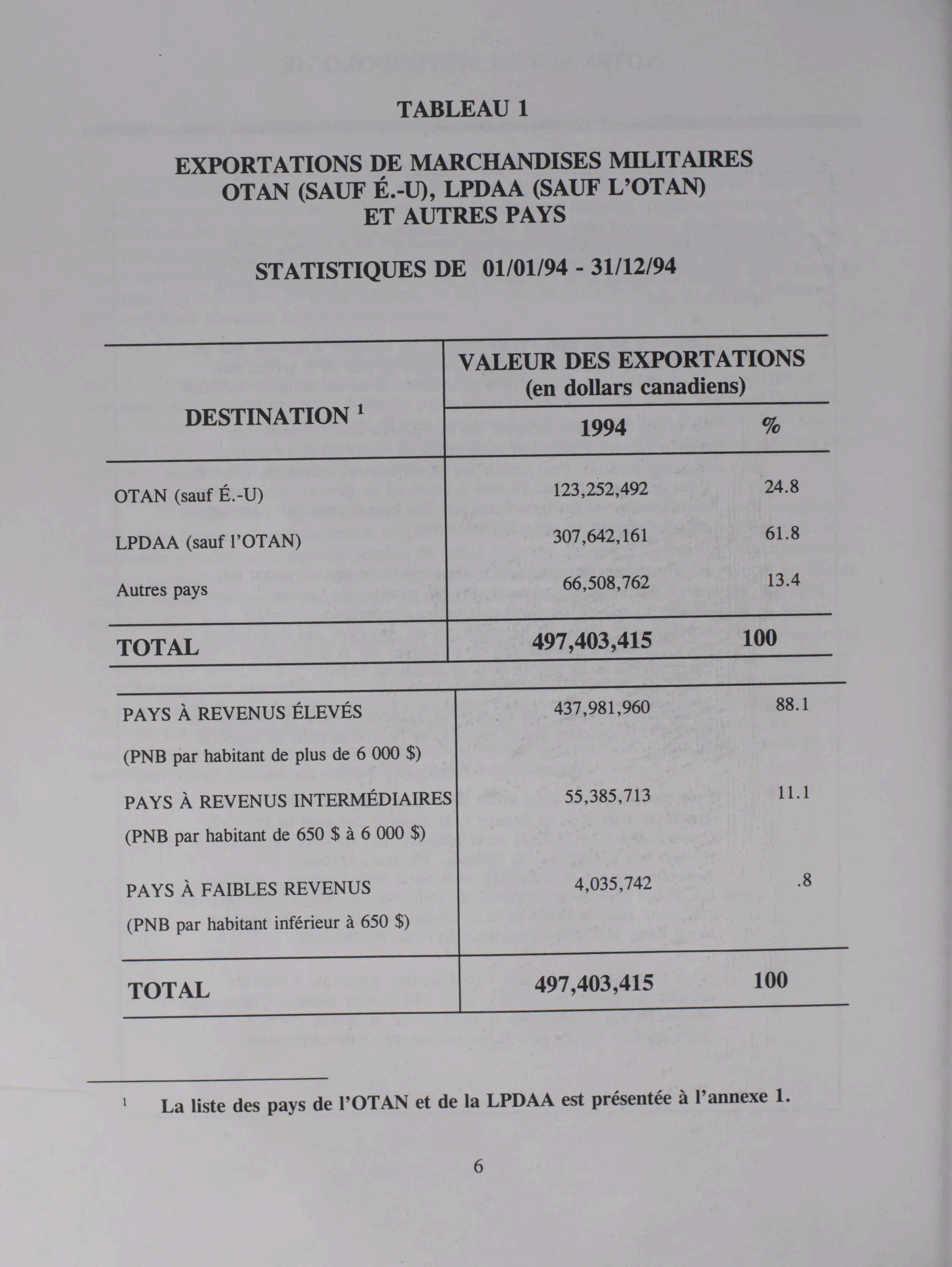 TABLEAU 1

EXPORTATIONS DE MARCHANDISES MILITAIRES
OTAN (SAUF É.-U), LPDAA (SAUF L'OTAN)
ET AUTRES PAYS

STATISTIQUES DE 01/01/94 - 31/12/94

| DESTINATION $^1$ | VALEUR DES EXPORTATIONS (en dollars canadiens) 1994 | % |
|---|---|---|
| OTAN (sauf É.-U) | 123,252,492 | 24.8 |
| LPDAA (sauf l'OTAN) | 307,642,161 | 61.8 |
| Autres pays | 66,508,762 | 13.4 |
| TOTAL | 497,403,415 | 100 |

| | | |
|---|---|---|
| PAYS À REVENUS ÉLEVÉS (PNB par habitant de plus de 6 000 $) | 437,981,960 | 88.1 |
| PAYS À REVENUS INTERMÉDIAIRES (PNB par habitant de 650 $ à 6 000 $) | 55,385,713 | 11.1 |
| PAYS À FAIBLES REVENUS (PNB par habitant inférieur à 650 $) | 4,035,742 | .8 |
| TOTAL | 497,403,415 | 100 |

$^1$ La liste des pays de l'OTAN et de la LPDAA est présentée à l'annexe 1.

6